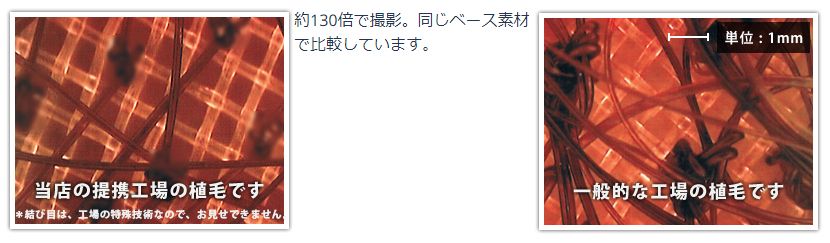 当店の提携工場の植毛です

＊結び目は、工場の特殊技術なので、お見せできません。

約130倍で撮影。同じベース素材で比較しています。

単位：1mm

一般的な工場の植毛です